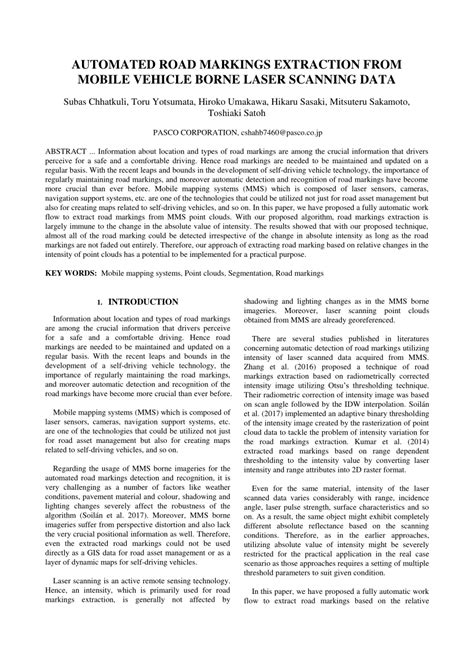 AUTOMATED ROAD MARKINGS EXTRACTION FROM MOBILE VEHICLE BORNE LASER SCANNING DATA

Subas Chhatkuli, Toru Yotsumata, Hiroko Umakawa, Hikaru Sasaki, Mitsuteru Sakamoto, Toshiaki Satoh

PASCO CORPORATION, cshahb7460@pasco.co.jp

ABSTRACT ... Information about location and types of road markings are among the crucial information that drivers perceive for a safe and a comfortable driving. Hence road markings are needed to be maintained and updated on a regular basis. With the recent leaps and bounds in the development of self-driving vehicle technology, the importance of regularly maintaining road markings, and moreover automatic detection and recognition of road markings have become more crucial than ever before. Mobile mapping systems (MMS) which is composed of laser sensors, cameras, navigation support systems, etc. are one of the technologies that could be utilized not just for road asset management but also for creating maps related to self-driving vehicles, and so on. In this paper, we have proposed a fully automatic work flow to extract road markings from MMS point clouds. With our proposed algorithm, road markings extraction is largely immune to the change in the absolute value of intensity. The results showed that with our proposed technique, almost all of the road marking could be detected irrespective of the change in absolute intensity as long as the road markings are not faded out entirely. Therefore, our approach of extracting road marking based on relative changes in the intensity of point clouds has a potential to be implemented for a practical purpose.

KEY WORDS: Mobile mapping systems, Point clouds, Segmentation, Road markings

1. INTRODUCTION

Information about location and types of road markings are among the crucial information that drivers perceive for a safe and a comfortable driving. Hence road markings are needed to be maintained and updated on a regular basis. With the recent leaps and bounds in the development of a self-driving vehicle technology, the importance of regularly maintaining the road markings, and moreover automatic detection and recognition of the road markings have become more crucial than ever before.

Mobile mapping systems (MMS) which is composed of laser sensors, cameras, navigation support systems, etc. are one of the technologies that could be utilized not just for road asset management but also for creating maps related to self-driving vehicles, and so on.

Regarding the usage of MMS borne imageries for the automated road markings detection and recognition, it is very challenging as a number of factors like weather conditions, pavement material and colour, shadowing and lighting changes severely affect the robustness of the algorithm (Soilán et al. 2017). Moreover, MMS borne imageries suffer from perspective distortion and also lack the very crucial positional information as well. Therefore, even the extracted road markings could not be used directly as a GIS data for road asset management or as a layer of dynamic maps for self-driving vehicles.

Laser scanning is an active remote sensing technology. Hence, an intensity, which is primarily used for road markings extraction, is generally not affected by shadowing and lighting changes as in the MMS borne imageries. Moreover, laser scanning point clouds obtained from MMS are already georeferenced.

There are several studies published in literatures concerning automatic detection of road markings utilizing intensity of laser scanned data acquired from MMS. Zhang et al. (2016) proposed a technique of road markings extraction based on radiometrically corrected intensity image utilizing Otsu's thresholding technique. Their radiometric correction of intensity image was based on scan angle followed by the IDW interpolation. Soilán et al. (2017) implemented an adaptive binary thresholding of the intensity image created by the rasterization of point cloud data to tackle the problem of intensity variation for the road markings extraction. Kumar et al. (2014) extracted road markings based on range dependent thresholding to the intensity value by converting laser intensity and range attributes into 2D raster format.

Even for the same material, intensity of the laser scanned data varies considerably with range, incidence angle, laser pulse strength, surface characteristics and so on. As a result, the same object might exhibit completely different absolute reflectance based on the scanning conditions. Therefore, as in the earlier approaches, utilizing absolute value of intensity might be severely restricted for the practical application in the real case scenario as those approaches requires a setting of multiple threshold parameters to suit given condition.

In this paper, we have proposed a fully automatic work flow to extract road markings based on the relative